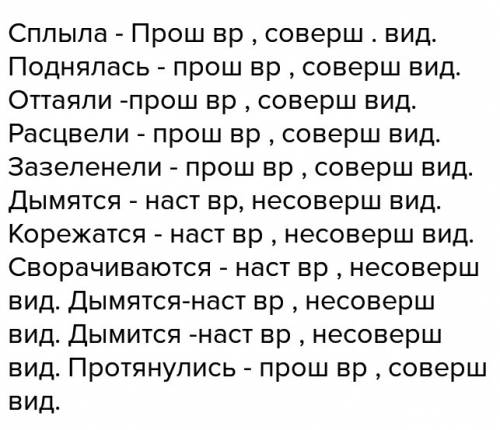 Сплыла - Прош вр , соверш . вид.
Поднялась - прош вр , соверш вид.
Оттаяли -прош вр , соверш вид.
Расцвели - прош вр , соверш вид.
Зазеленели - прош вр , соверш вид.
Дымятся - наст вр, несоверш вид.
Корежатся - наст вр , несоверш вид.
Сворачиваются - наст вр , несоверш вид. Дымятся-наст вр , несоверш вид. Дымится -наст вр , несоверш вид. Протянулись - прош вр , соверш вид.